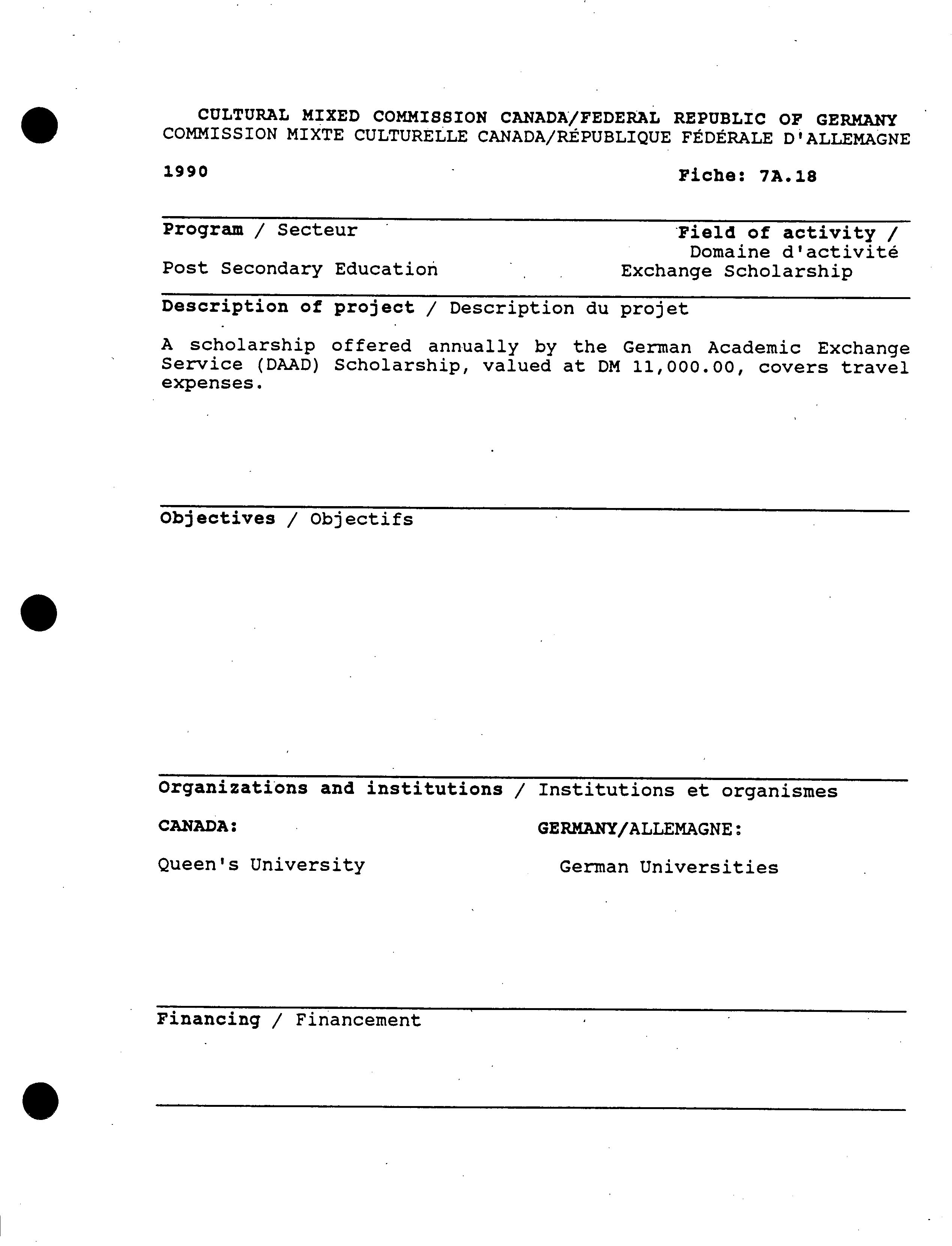 CULTURAL MIXED COMMISSION CANADA/FEDERAL REPUBLIC OF GERMANY
COMMISSION MIXTE CULTURELLE CANADA/RÉPUBLIQUE FÉDÉRALE D'ALLEMAGNE

1990

Fiche: 7A.18

Program / Secteur

Post Secondary Education

Field of activity / Domaine d'activité

Exchange Scholarship

Description of project / Description du projet

A scholarship offered annually by the German Academic Exchange Service (DAAD) Scholarship, valued at DM 11,000.00, covers travel expenses.

Objectives / Objectifs

Organizations and institutions / Institutions et organismes

CANADA:

Queen's University

GERMANY/ALLEMAGNE:

German Universities

Financing / Financement